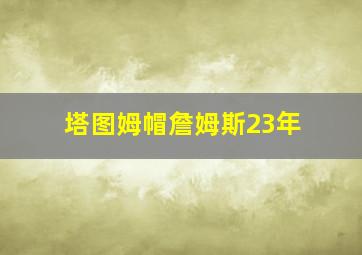 塔图姆帽詹姆斯23年